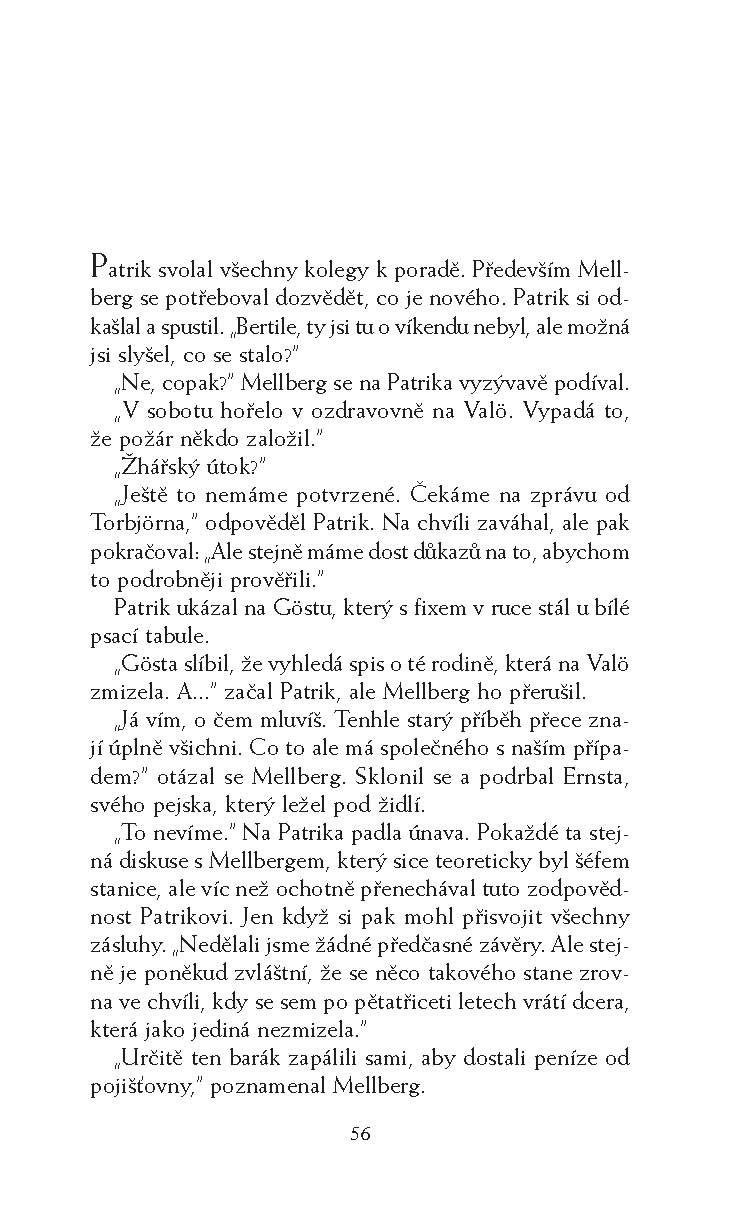 Patrik svolal všechny kolegy k poradě. Především Mellberg se potřeboval dozvědět, co je nového. Patrik si odkašlal a spustil. „Bertile, ty jsi tu o víkendu nebyl, ale možná jsi slyšel, co se stalo?"

„Ne, copak?" Mellberg se na Patrika vyzývavě podíval.

„V sobotu hořelo v ozdravovně na Valö. Vypadá to, že požár někdo založil."

„Žhářský útok?"

„Ještě to nemáme potvrzené. Čekáme na zprávu od Torbjörna," odpověděl Patrik. Na chvíli zaváhal, ale pak pokračoval: „Ale stejně máme dost důkazů na to, abychom to podrobněji prověřili."

Patrik ukázal na Göstu, který s fixem v ruce stál u bílé psací tabule.

„Gösta slíbil, že vyhledá spis o té rodině, která na Valö zmizela. A..." začal Patrik, ale Mellberg ho přerušil.

„Já vím, o čem mluvíš. Tenhle starý příběh přece znají úplně všichni. Co to ale má společného s naším případem?" otázal se Mellberg. Sklonil se a podrbal Ernsta, svého pejska, který ležel pod židlí.

„To nevíme." Na Patrika padla únava. Pokaždé ta stejná diskuse s Mellbergem, který sice teoreticky byl šéfem stanice, ale víc než ochotně přenechával tuto zodpovědnost Patrikovi. Jen když si pak mohl přisvojit všechny zásluhy. „Nedělali jsme žádné předčasné závěry. Ale stejně je poněkud zvláštní, že se něco takového stane zrovna ve chvíli, kdy se sem po pětatřiceti letech vrátí dcera, která jako jediná nezmizela."

„Určitě ten barák zapálili sami, aby dostali peníze od pojišťovny," poznamenal Mellberg.

56